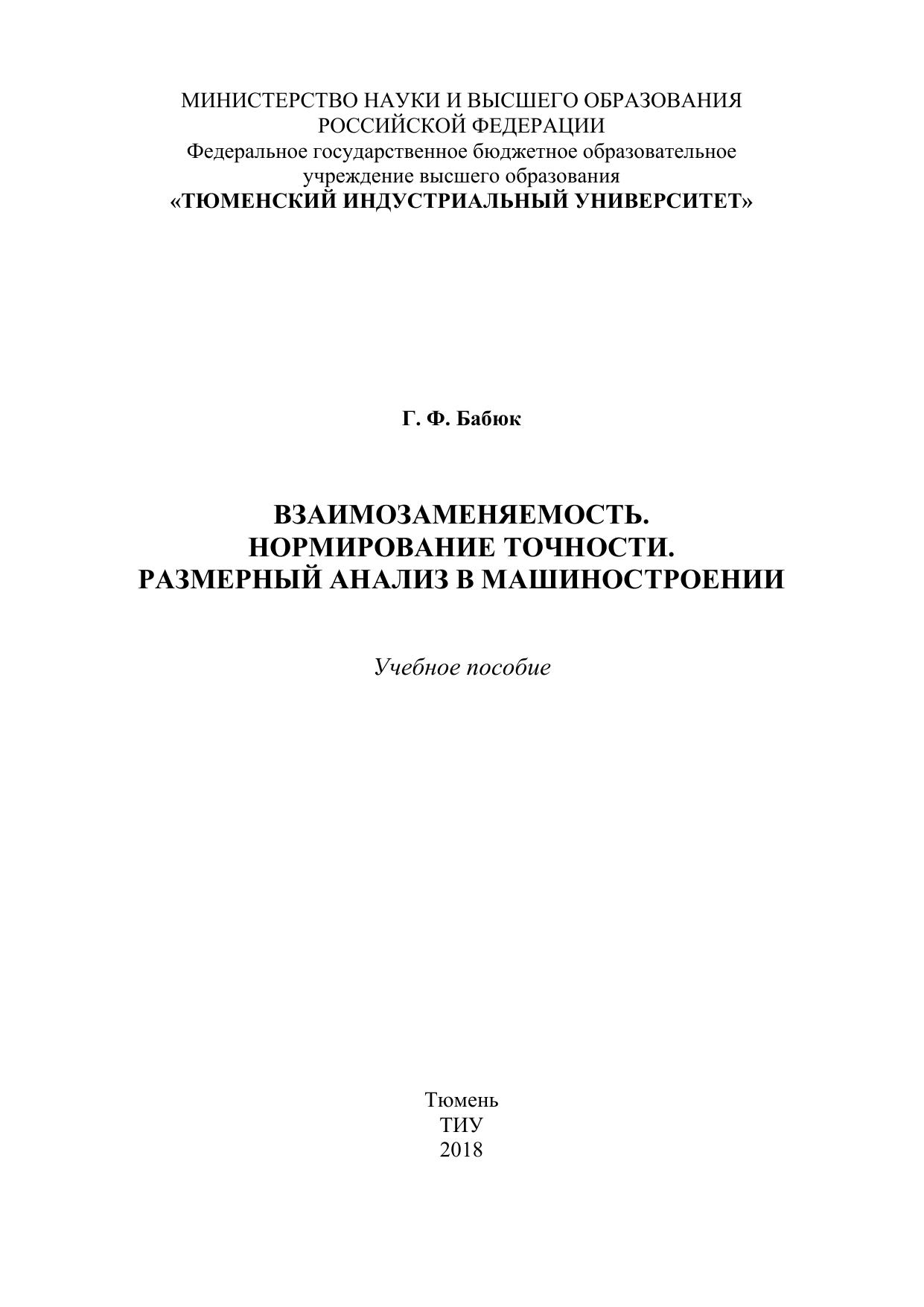 МИНИСТЕРСТВО НАУКИ И ВЫСШЕГО ОБРАЗОВАНИЯ
РОССИЙСКОЙ ФЕДЕРАЦИИ
Федеральное государственное бюджетное образовательное
учреждение высшего образования
«ТЮМЕНСКИЙ ИНДУСТРИАЛЬНЫЙ УНИВЕРСИТЕТ»

Г. Ф. Бабюк

ВЗАИМОЗАМЕНЯЕМОСТЬ.
НОРМИРОВАНИЕ ТОЧНОСТИ.
РАЗМЕРНЫЙ АНАЛИЗ В МАШИНОСТРОЕНИИ

Учебное пособие

Тюмень
ТИУ
2018